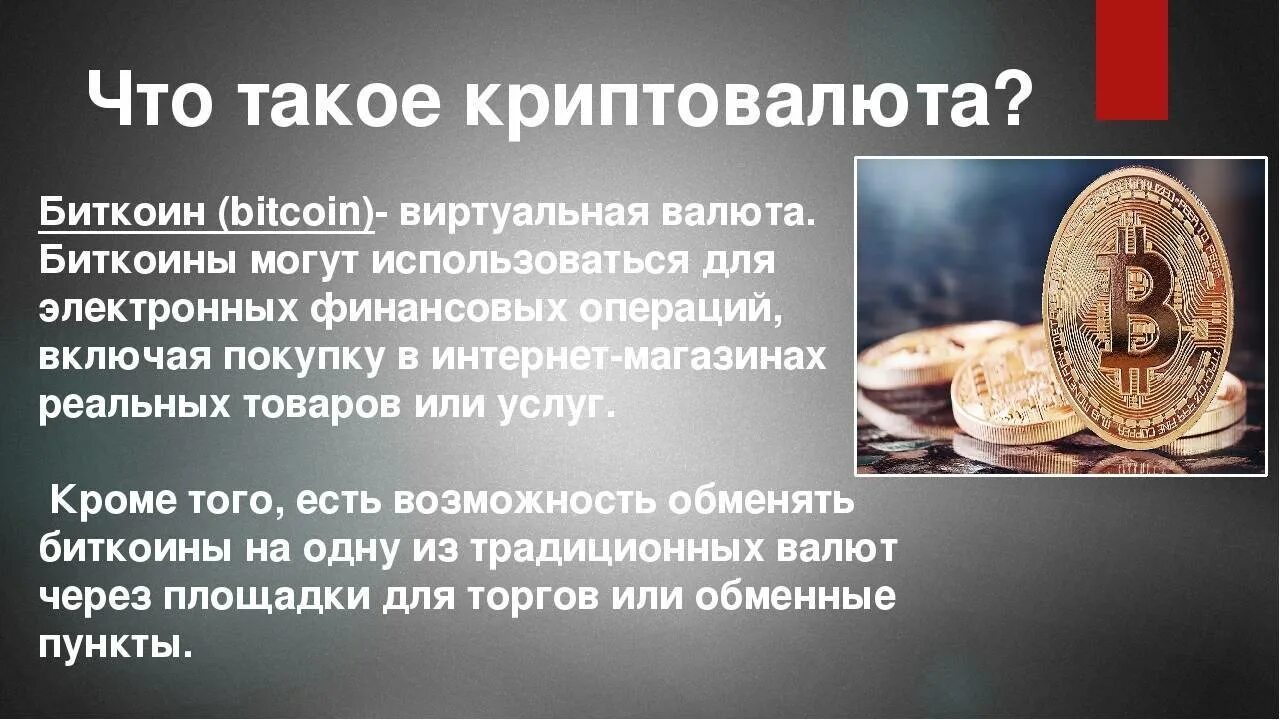 Что такое криптовалюта?

Биткоин (bitcoin)- виртуальная валюта. Биткоины могут использоваться для электронных финансовых операций, включая покупку в интернет-магазинах реальных товаров или услуг.

Кроме того, есть возможность обменять биткоины на одну из традиционных валют через площадки для торгов или обменные пункты.